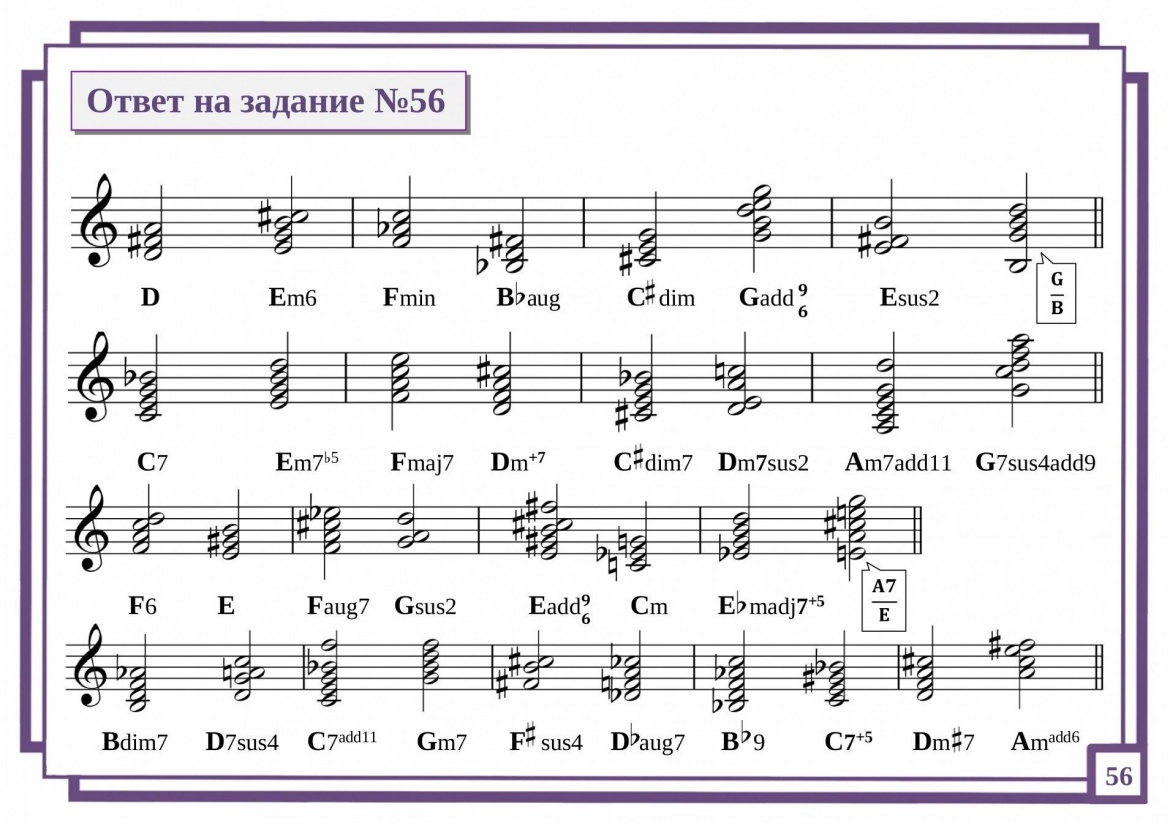 Ответ на задание №56

D  Em6  Fmin  B♭aug  C♯dim  Gadd$^{9}_{6}$  Esus2  $\frac{G}{B}$

C7  Em7$^{♭5}$  Fmaj7  Dm$^{+7}$  C♯dim7  Dm7sus2  Am7add11  G7sus4add9

F6  E  Faug7  Gsus2  Eadd$^{9}_{6}$  Cm  E♭madj7$^{+5}$  $\frac{A7}{E}$

Bdim7  D7sus4  C7$^{add11}$  Gm7  F♯sus4  D♭aug7  B♭9  C7$^{+5}$  Dm♯7  Am$^{add6}$

56